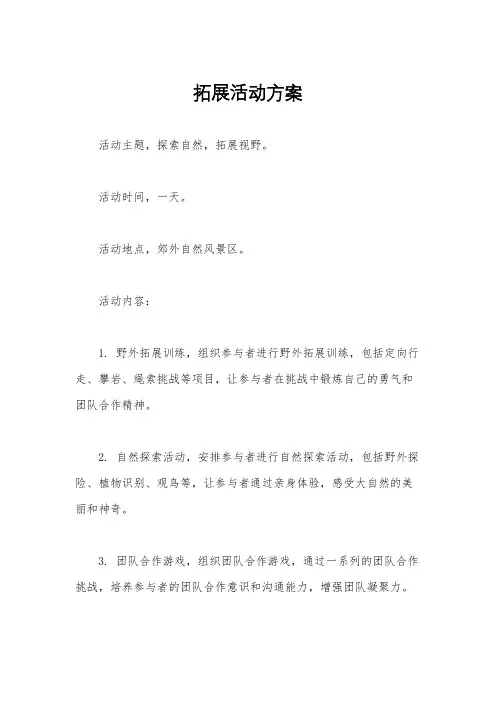 拓展活动方案

活动主题，探索自然，拓展视野。

活动时间，一天。

活动地点，郊外自然风景区。

活动内容：

1. 野外拓展训练，组织参与者进行野外拓展训练，包括定向行走、攀岩、绳索挑战等项目，让参与者在挑战中锻炼自己的勇气和团队合作精神。

2. 自然探索活动，安排参与者进行自然探索活动，包括野外探险、植物识别、观鸟等，让参与者通过亲身体验，感受大自然的美丽和神奇。

3. 团队合作游戏，组织团队合作游戏，通过一系列的团队合作挑战，培养参与者的团队合作意识和沟通能力，增强团队凝聚力。